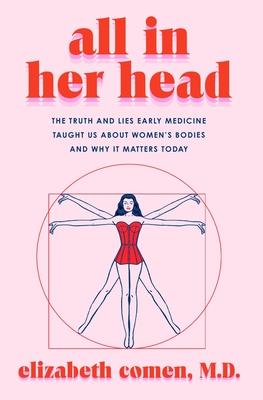 all in her head

THE TRUTH AND LIES EARLY MEDICINE TAUGHT US ABOUT WOMEN'S BODIES AND WHY IT MATTERS TODAY

elizabeth comen, M.D.